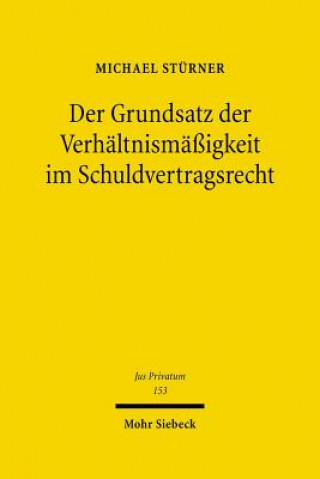 MICHAEL STÜRNER

Der Grundsatz der Verhältnismäßigkeit im Schuldvertragsrecht

Jus Privatum
153

Mohr Siebeck